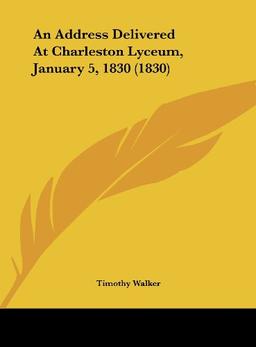 An Address Delivered At Charleston Lyceum, January 5, 1830 (1830)

Timothy Walker